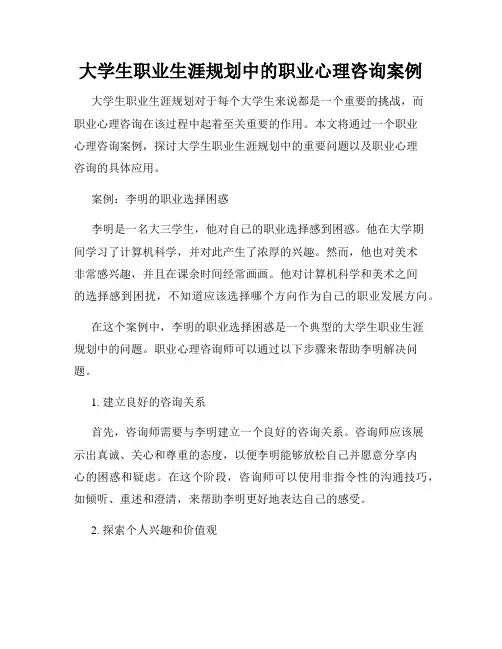 大学生职业生涯规划中的职业心理咨询案例

大学生职业生涯规划对于每个大学生来说都是一个重要的挑战，而职业心理咨询在该过程中起着至关重要的作用。本文将通过一个职业心理咨询案例，探讨大学生职业生涯规划中的重要问题以及职业心理咨询的具体应用。

案例：李明的职业选择困惑

李明是一名大三学生，他对自己的职业选择感到困惑。他在大学期间学习了计算机科学，并对此产生了浓厚的兴趣。然而，他也对美术非常感兴趣，并且在课余时间经常画画。他对计算机科学和美术之间的选择感到困扰，不知道应该选择哪个方向作为自己的职业发展方向。

在这个案例中，李明的职业选择困惑是一个典型的大学生职业生涯规划中的问题。职业心理咨询师可以通过以下步骤来帮助李明解决问题。

1. 建立良好的咨询关系

首先，咨询师需要与李明建立一个良好的咨询关系。咨询师应该展示出真诚、关心和尊重的态度，以便李明能够放松自己并愿意分享内心的困惑和疑虑。在这个阶段，咨询师可以使用非指令性的沟通技巧，如倾听、重述和澄清，来帮助李明更好地表达自己的感受。

2. 探索个人兴趣和价值观